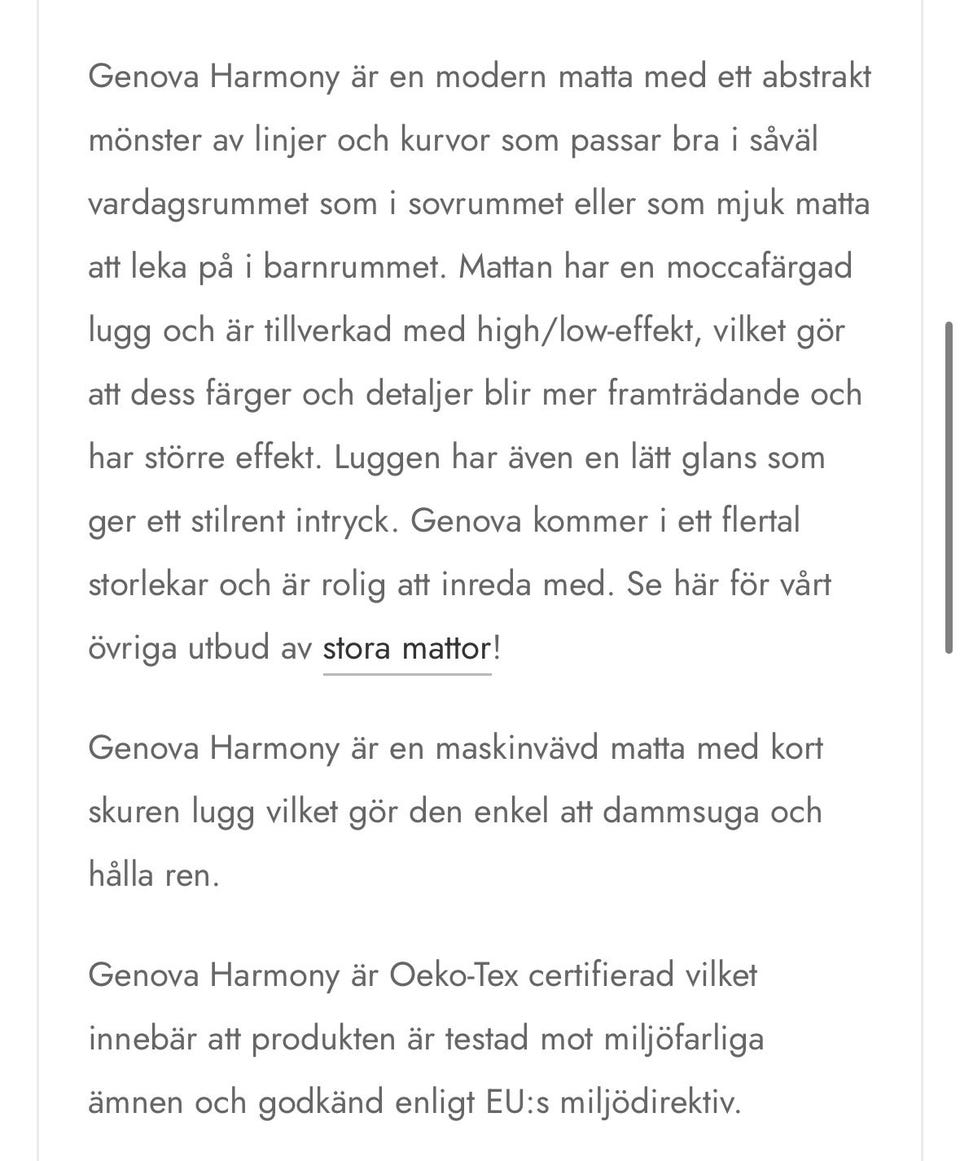 Genova Harmony är en modern matta med ett abstrakt mönster av linjer och kurvor som passar bra i såväl vardagsrummet som i sovrummet eller som mjuk matta att leka på i barnrummet. Mattan har en moccafärgad lugg och är tillverkad med high/low-effekt, vilket gör att dess färger och detaljer blir mer framträdande och har större effekt. Luggen har även en lätt glans som ger ett stilrent intryck. Genova kommer i ett flertal storlekar och är rolig att inreda med. Se här för vårt övriga utbud av stora mattor!

Genova Harmony är en maskinvävd matta med kort skuren lugg vilket gör den enkel att dammsuga och hålla ren.

Genova Harmony är Oeko-Tex certifierad vilket innebär att produkten är testad mot miljöfarliga ämnen och godkänd enligt EU:s miljödirektiv.